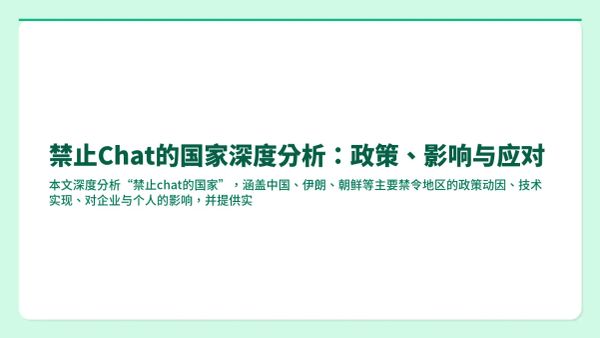 禁止Chat的国家深度分析：政策、影响与应对

本文深度分析“禁止chat的国家”，涵盖中国、伊朗、朝鲜等主要禁令地区的政策动因、技术实现、对企业与个人的影响，并提供实